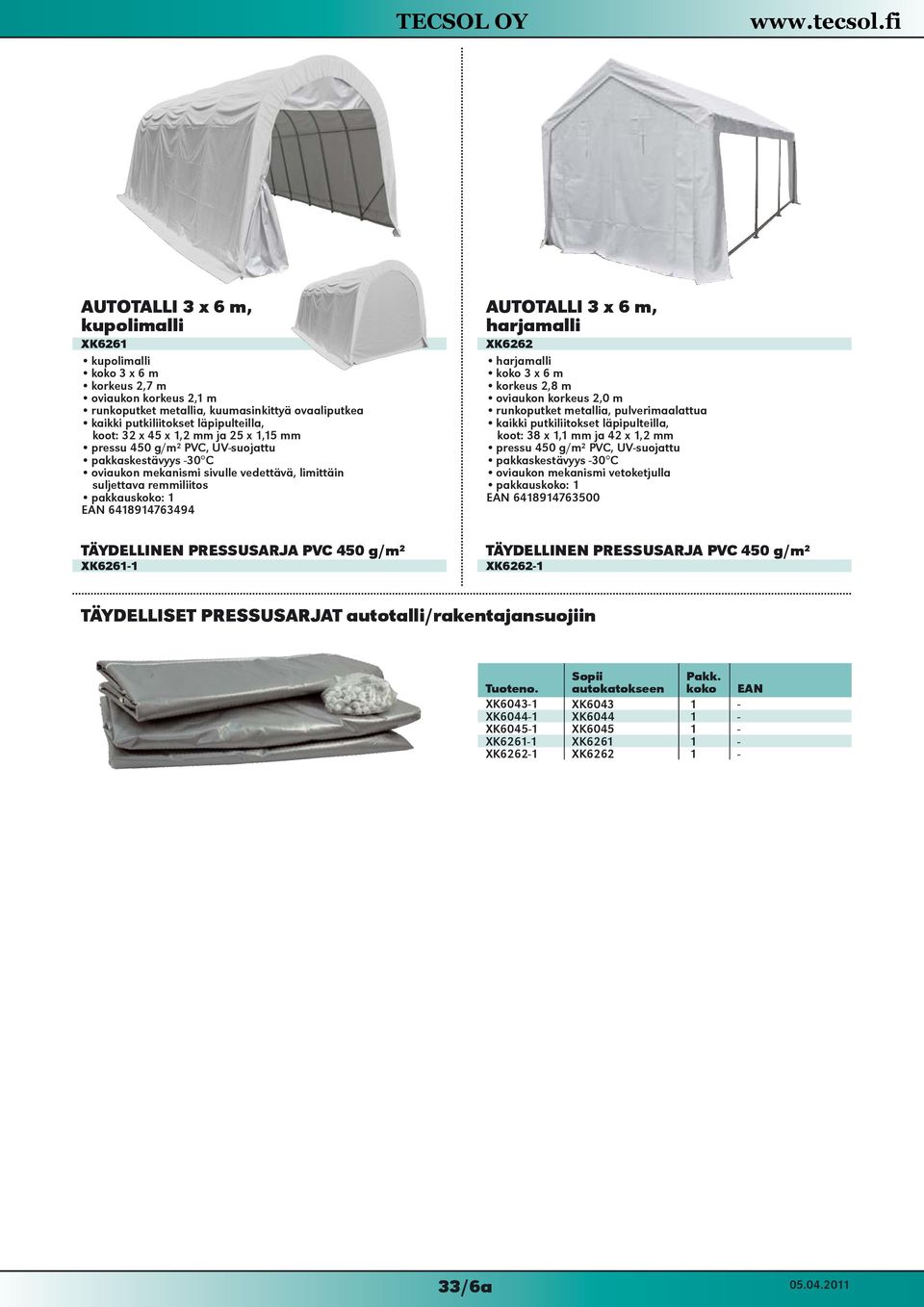 TECSOL OY www.tecsol.fi

AUTOTALLI 3 x 6 m, kupolimalli

XK6261

• kupolimalli
• koko 3 x 6 m
• korkeus 2,7 m
• oviaukon korkeus 2,1 m
• runkoputket metallia, kuumasinkittyä ovaaliputkea
• kaikki putkiliitokset läpipulteilla, koot: 32 x 45 x 1,2 mm ja 25 x 1,15 mm
• pressu 450 g/m² PVC, UV-suojattu
• pakkaskestävyys -30°C
• oviaukon mekanismi sivulle vedettävä, limittäin suljettava remmiliitos
• pakkauskoko: 1
EAN 6418914763494

TÄYDELLINEN PRESSUSARJA PVC 450 g/m²

XK6261-1

AUTOTALLI 3 x 6 m, harjamalli

XK6262

• harjamalli
• koko 3 x 6 m
• korkeus 2,8 m
• oviaukon korkeus 2,0 m
• runkoputket metallia, pulverimaalattua
• kaikki putkiliitokset läpipulteilla, koot: 38 x 1,1 mm ja 42 x 1,2 mm
• pressu 450 g/m² PVC, UV-suojattu
• pakkaskestävyys -30°C
• oviaukon mekanismi vetoketjulla
• pakkauskoko: 1
EAN 6418914763500

TÄYDELLINEN PRESSUSARJA PVC 450 g/m²

XK6262-1

TÄYDELLISET PRESSUSARJAT autotalli/rakentajansuojiin

| Tuoteno. | Sopii autokatokseen | Pakk. koko | EAN |
|---|---|---|---|
| XK6043-1 | XK6043 | 1 | - |
| XK6044-1 | XK6044 | 1 | - |
| XK6045-1 | XK6045 | 1 | - |
| XK6261-1 | XK6261 | 1 | - |
| XK6262-1 | XK6262 | 1 | - |

33/6a

05.04.2011